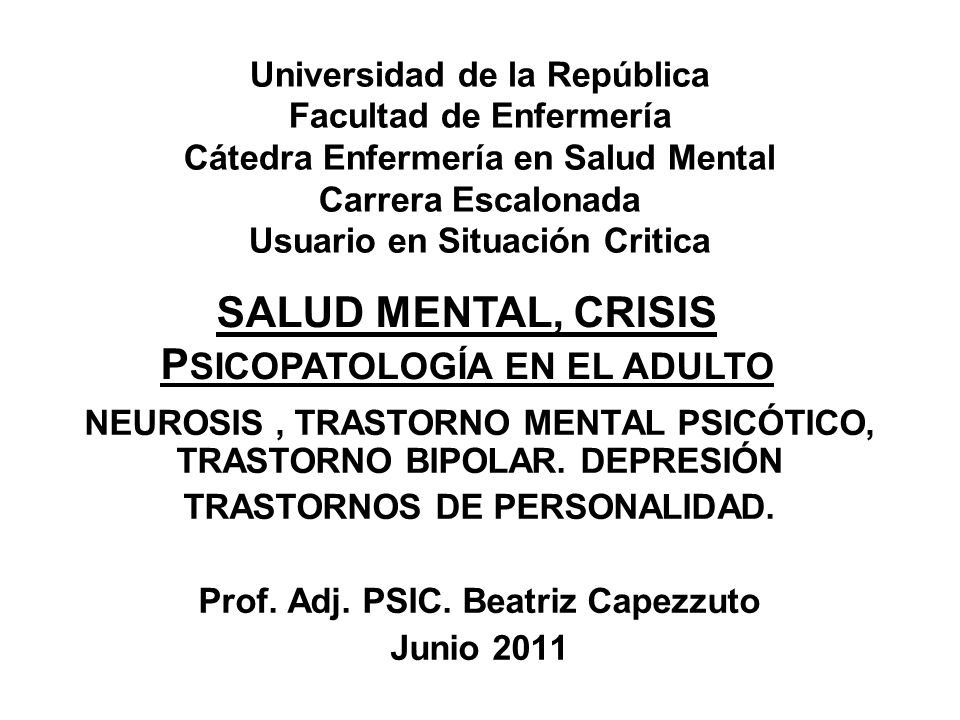 Universidad de la República
Facultad de Enfermería
Cátedra Enfermería en Salud Mental
Carrera Escalonada
Usuario en Situación Critica

SALUD MENTAL, CRISIS
PSICOPATOLOGÍA EN EL ADULTO

NEUROSIS , TRASTORNO MENTAL PSICÓTICO, TRASTORNO BIPOLAR. DEPRESIÓN
TRASTORNOS DE PERSONALIDAD.

Prof. Adj. PSIC. Beatriz Capezzuto
Junio 2011